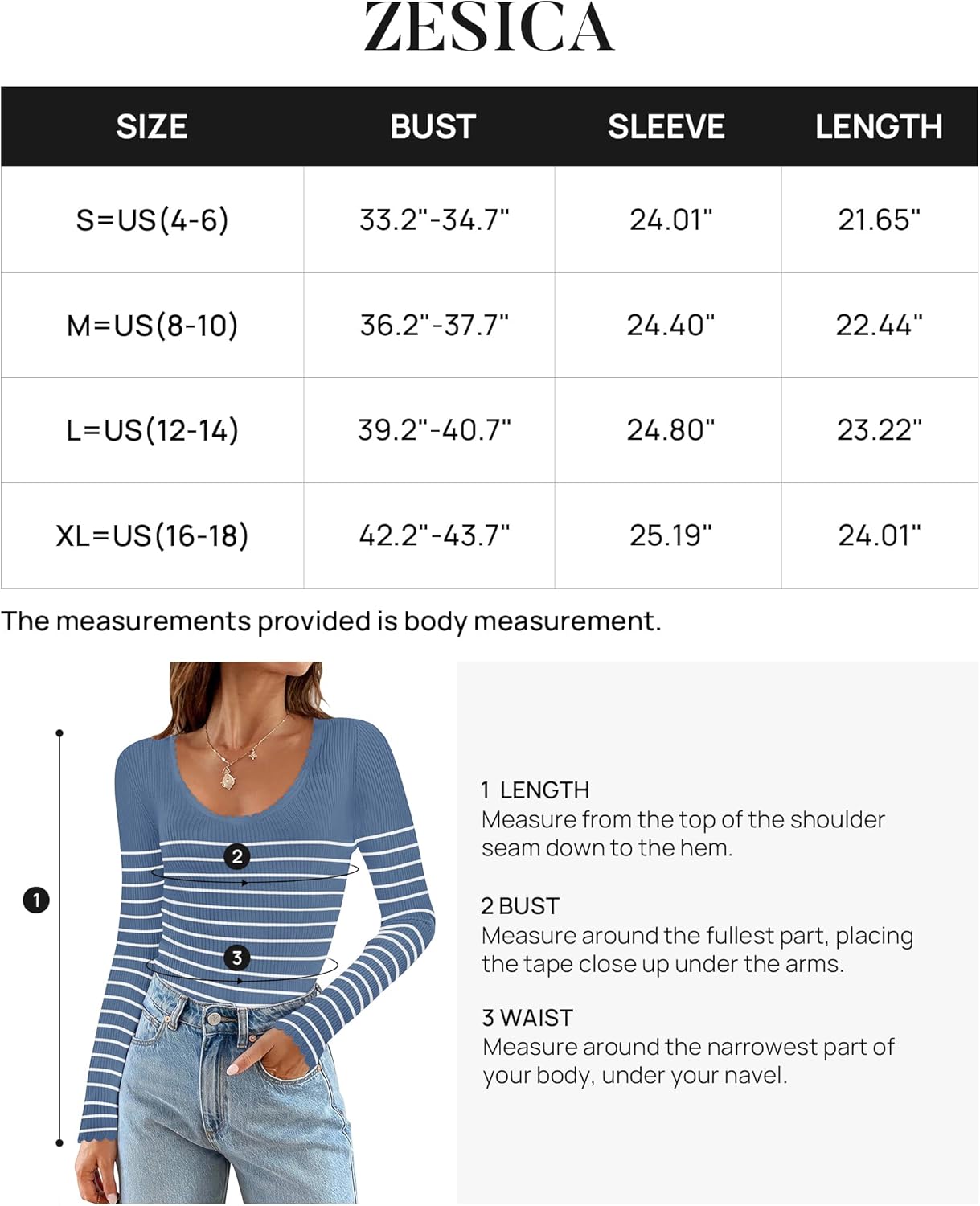 ZESICA

| SIZE | BUST | SLEEVE | LENGTH |
|---|---|---|---|
| S=US(4-6) | 33.2"-34.7" | 24.01" | 21.65" |
| M=US(8-10) | 36.2"-37.7" | 24.40" | 22.44" |
| L=US(12-14) | 39.2"-40.7" | 24.80" | 23.22" |
| XL=US(16-18) | 42.2"-43.7" | 25.19" | 24.01" |

The measurements provided is body measurement.

1

2

3

1 LENGTH
Measure from the top of the shoulder seam down to the hem.

2 BUST
Measure around the fullest part, placing the tape close up under the arms.

3 WAIST
Measure around the narrowest part of your body, under your navel.